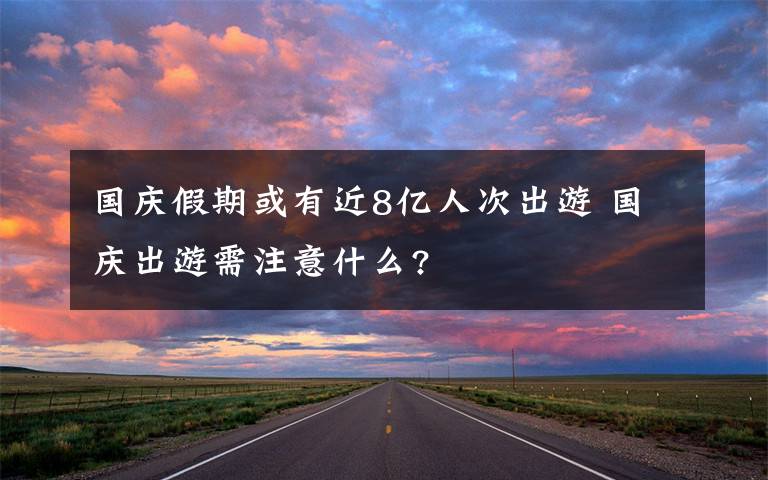 国庆假期或有近8亿人次出游 国庆出游需注意什么?